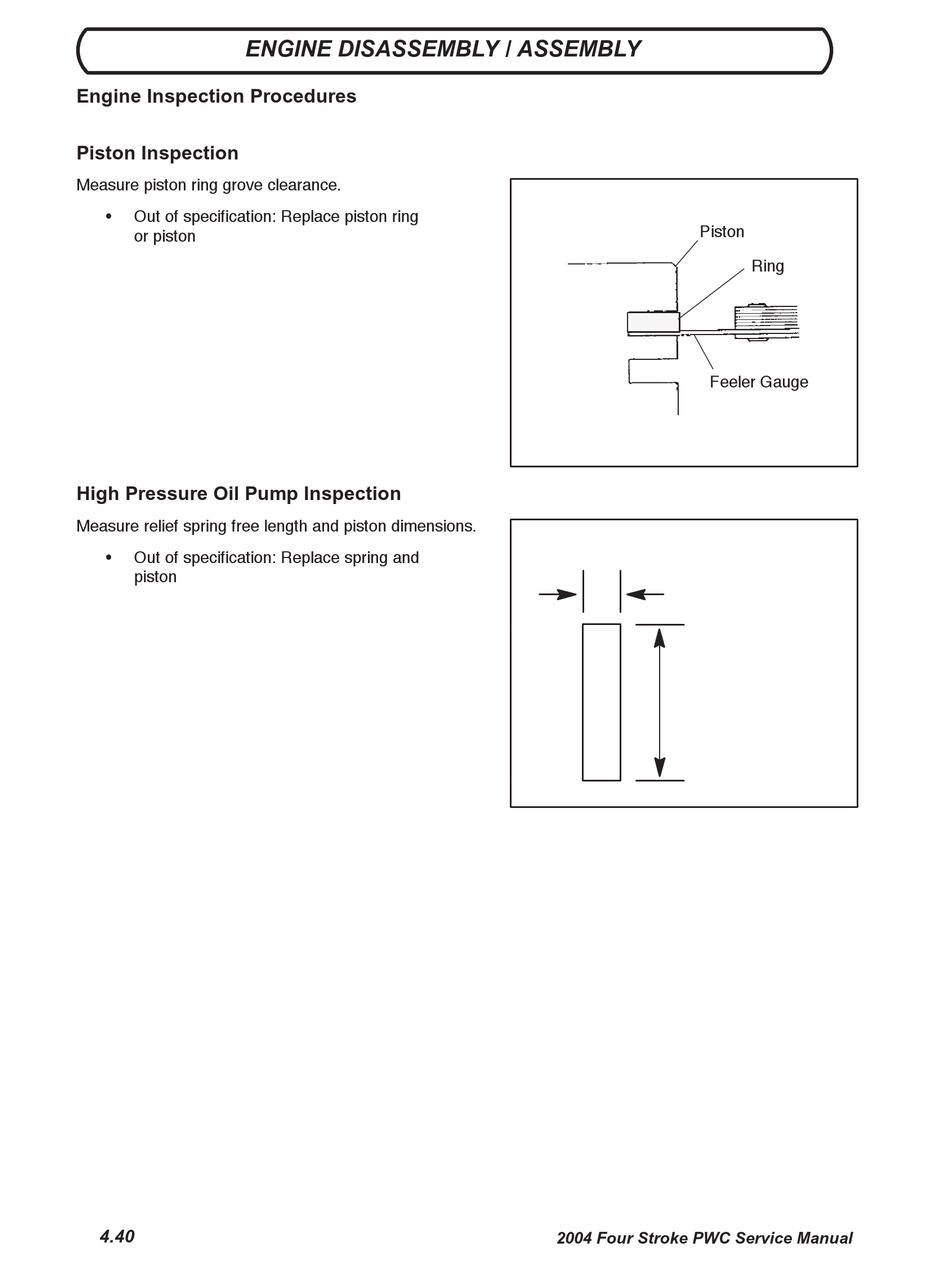 ENGINE DISASSEMBLY / ASSEMBLY

Engine Inspection Procedures

Piston Inspection

Measure piston ring grove clearance.

• Out of specification: Replace piston ring or piston

Piston

Ring

Feeler Gauge

High Pressure Oil Pump Inspection

Measure relief spring free length and piston dimensions.

• Out of specification: Replace spring and piston

4.40

2004 Four Stroke PWC Service Manual